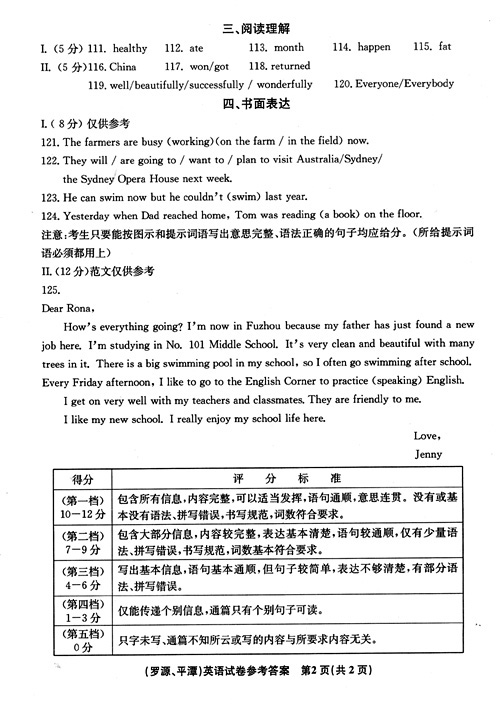 三、阅读理解

I.（5分）111. healthy 112. ate 113. month 114. happen 115. fat

II.（5分）116. China 117. won/got 118. returned 119. well/beautifully/successfully / wonderfully 120. Everyone/Everybody

四、书面表达

I.（8分）仅供参考

121. The farmers are busy (working)(on the farm / in the field) now.

122. They will / are going to / want to / plan to visit Australia/Sydney/ the Sydney Opera House next week.

123. He can swim now but he couldn't (swim) last year.

124. Yesterday when Dad reached home, Tom was reading (a book) on the floor.

注意：考生只要能按图示和提示词语写出意思完整、语法正确的句子均应给分。（所给提示词语必须都用上）

II.（12分）范文仅供参考

125.

Dear Rona,

How's everything going? I'm now in Fuzhou because my father has just found a new job here. I'm studying in No. 101 Middle School. It's very clean and beautiful with many trees in it. There is a big swimming pool in my school, so I often go swimming after school. Every Friday afternoon, I like to go to the English Corner to practice (speaking) English.

I get on very well with my teachers and classmates. They are friendly to me.

I like my new school. I really enjoy my school life here.

Love,

Jenny

| 得分 | 评 分 标 准 |
|---|---|
| （第一档）10—12分 | 包含所有信息，内容完整，可以适当发挥，语句通顺，意思连贯。没有或基本没有语法、拼写错误，书写规范，词数符合要求。 |
| （第二档）7—9分 | 包含大部分信息，内容较完整，表达基本清楚，语句较通顺，仅有少量语法、拼写错误，书写规范，词数基本符合要求。 |
| （第三档）4—6分 | 写出基本信息，语句基本通顺，但句子较简单，表达不够清楚，有部分语法、拼写错误。 |
| （第四档）1—3分 | 仅能传递个别信息，通篇只有个别句子可读。 |
| （第五档）0分 | 只字未写、通篇不知所云或写的内容与所要求内容无关。 |

（罗源、平潭）英语试卷参考答案 第2页（共2页）